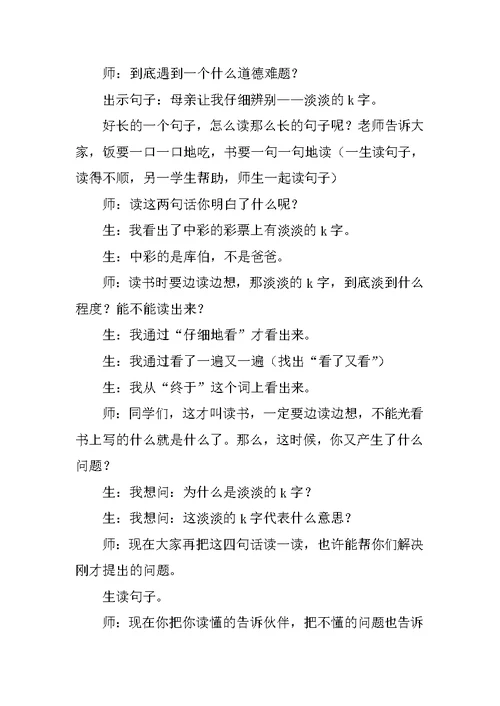 师：到底遇到一个什么道德难题？

出示句子：母亲让我仔细辨别——淡淡的 k 字。

好长的一个句子，怎么读那么长的句子呢？老师告诉大家，饭要一口一口地吃，书要一句一句地读（一生读句子，读得不顺，另一学生帮助，师生一起读句子）

师：读这两句话你明白了什么呢？

生：我看出了中彩的彩票上有淡淡的 k 字。

生：中彩的是库伯，不是爸爸。

师：读书时要边读边想，那淡淡的 k 字，到底淡到什么程度？能不能读出来？

生：我通过“仔细地看”才看出来。

生：我通过看了一遍又一遍（找出“看了又看”）

生：我从“终于”这个词上看出来。

师：同学们，这才叫读书，一定要边读边想，不能光看书上写的什么就是什么了。那么，这时候，你又产生了什么问题？

生：我想问：为什么是淡淡的 k 字？

生：我想问：这淡淡的 k 字代表什么意思？

师：现在大家再把这四句话读一读，也许能帮你们解决刚才提出的问题。

生读句子。

师：现在你把你读懂的告诉伙伴，把不懂的问题也告诉